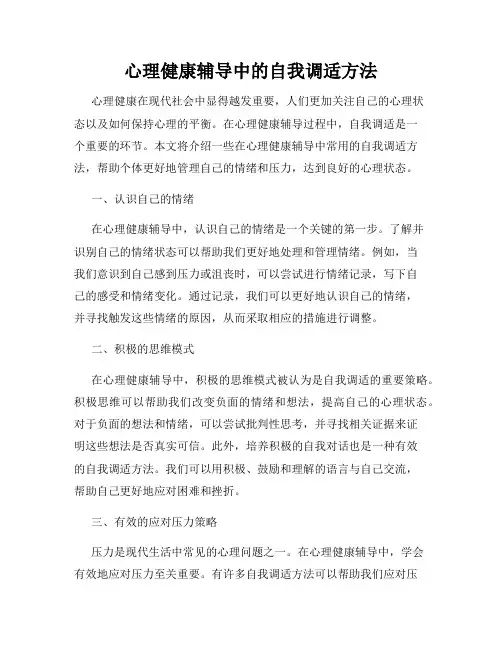 心理健康辅导中的自我调适方法

心理健康在现代社会中显得越发重要，人们更加关注自己的心理状态以及如何保持心理的平衡。在心理健康辅导过程中，自我调适是一个重要的环节。本文将介绍一些在心理健康辅导中常用的自我调适方法，帮助个体更好地管理自己的情绪和压力，达到良好的心理状态。

一、认识自己的情绪

在心理健康辅导中，认识自己的情绪是一个关键的第一步。了解并识别自己的情绪状态可以帮助我们更好地处理和管理情绪。例如，当我们意识到自己感到压力或沮丧时，可以尝试进行情绪记录，写下自己的感受和情绪变化。通过记录，我们可以更好地认识自己的情绪，并寻找触发这些情绪的原因，从而采取相应的措施进行调整。

二、积极的思维模式

在心理健康辅导中，积极的思维模式被认为是自我调适的重要策略。积极思维可以帮助我们改变负面的情绪和想法，提高自己的心理状态。对于负面的想法和情绪，可以尝试批判性思考，并寻找相关证据来证明这些想法是否真实可信。此外，培养积极的自我对话也是一种有效的自我调适方法。我们可以用积极、鼓励和理解的语言与自己交流，帮助自己更好地应对困难和挫折。

三、有效的应对压力策略

压力是现代生活中常见的心理问题之一。在心理健康辅导中，学会有效地应对压力至关重要。有许多自我调适方法可以帮助我们应对压